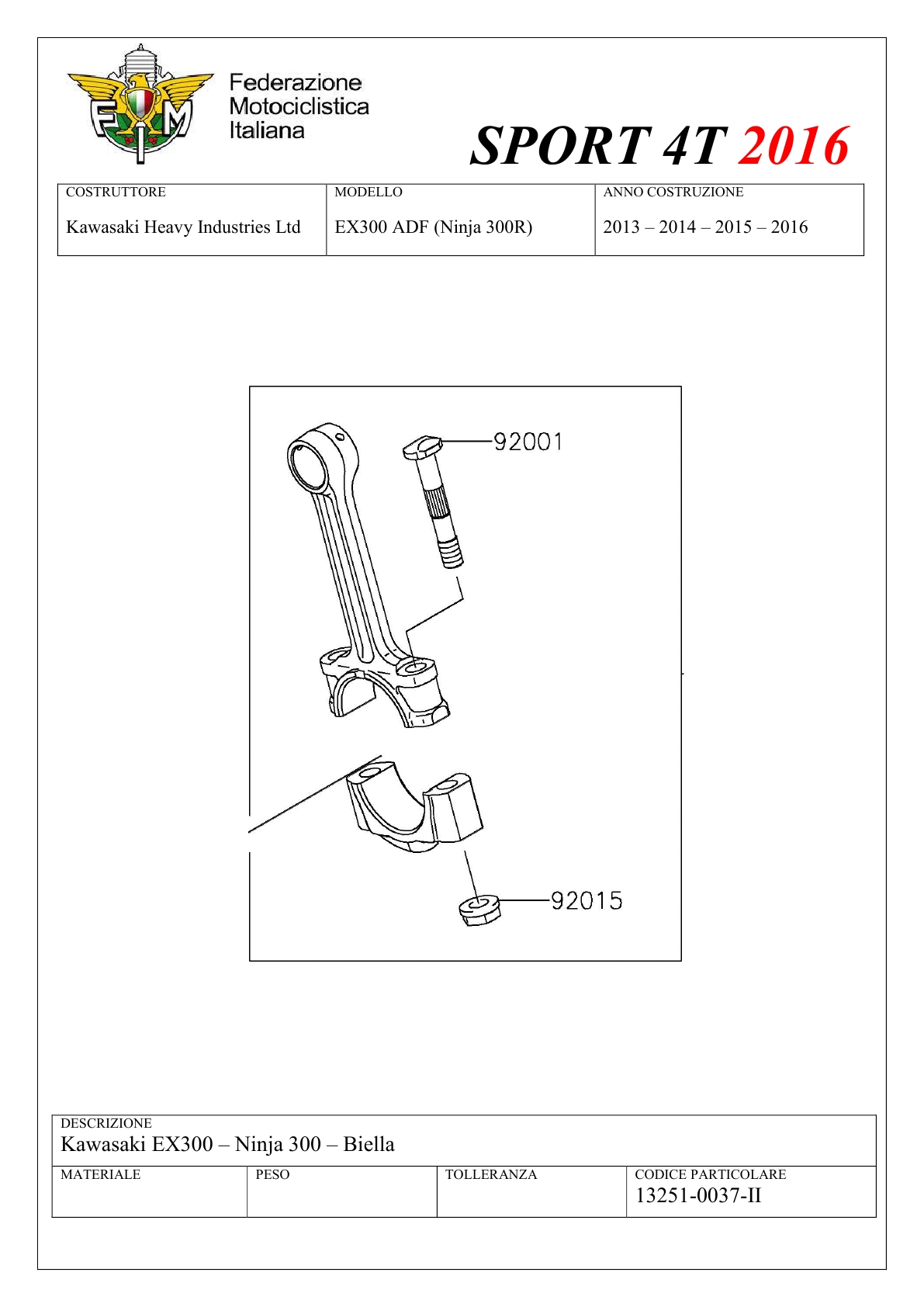 FMI

Federazione Motociclistica Italiana

SPORT 4T 2016

| COSTRUTTORE | MODELLO | ANNO COSTRUZIONE |
|---|---|---|
| Kawasaki Heavy Industries Ltd | EX300 ADF (Ninja 300R) | 2013 – 2014 – 2015 – 2016 |

92001

92015

DESCRIZIONE
Kawasaki EX300 – Ninja 300 – Biella

| MATERIALE | PESO | TOLLERANZA | CODICE PARTICOLARE |
|---|---|---|---|
| | | | 13251-0037-II |